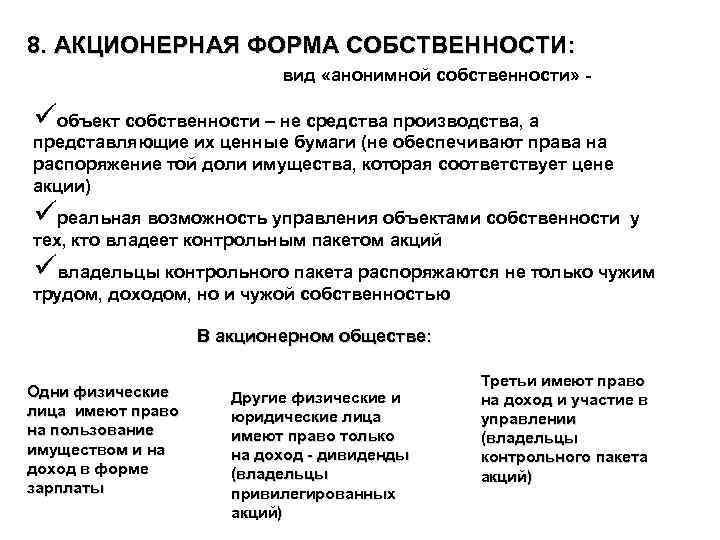 8. АКЦИОНЕРНАЯ ФОРМА СОБСТВЕННОСТИ:

вид «анонимной собственности» -

✓объект собственности – не средства производства, а представляющие их ценные бумаги (не обеспечивают права на распоряжение той доли имущества, которая соответствует цене акции)

✓реальная возможность управления объектами собственности у тех, кто владеет контрольным пакетом акций

✓ владельцы контрольного пакета распоряжаются не только чужим трудом, доходом, но и чужой собственностью

В акционерном обществе:

Одни физические лица имеют право на пользование имуществом и на доход в форме зарплаты

Другие физические и юридические лица имеют право только на доход - дивиденды (владельцы привилегированных акций)

Третьи имеют право на доход и участие в управлении (владельцы контрольного пакета акций)